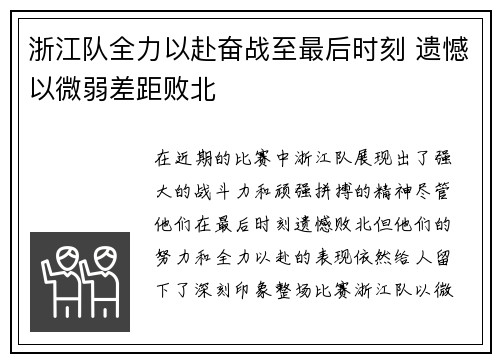 浙江队全力以赴奋战至最后时刻 遗憾以微弱差距败北

在近期的比赛中浙江队展现出了强大的战斗力和顽强拼搏的精神尽管他们在最后时刻遗憾败北但他们的努力和全力以赴的表现依然给人留下了深刻印象整场比赛浙江队以微